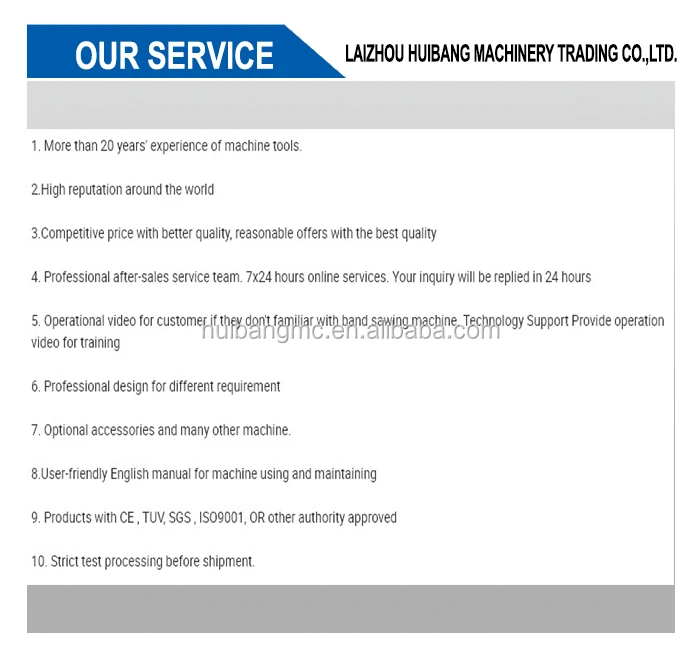 OUR SERVICE

LAIZHOU HUIBANG MACHINERY TRADING CO.,LTD.

1. More than 20 years' experience of machine tools.

2.High reputation around the world

3.Competitive price with better quality, reasonable offers with the best quality

4. Professional after-sales service team. 7x24 hours online services. Your inquiry will be replied in 24 hours

5. Operational video for customer if they don't familiar with band sawing machine. Technology Support Provide operation video for training

huibangmc.en.alibaba.com

6. Professional design for different requirement

7. Optional accessories and many other machine.

8.User-friendly English manual for machine using and maintaining

9. Products with CE , TUV, SGS , ISO9001, OR other authority approved

10. Strict test processing before shipment.